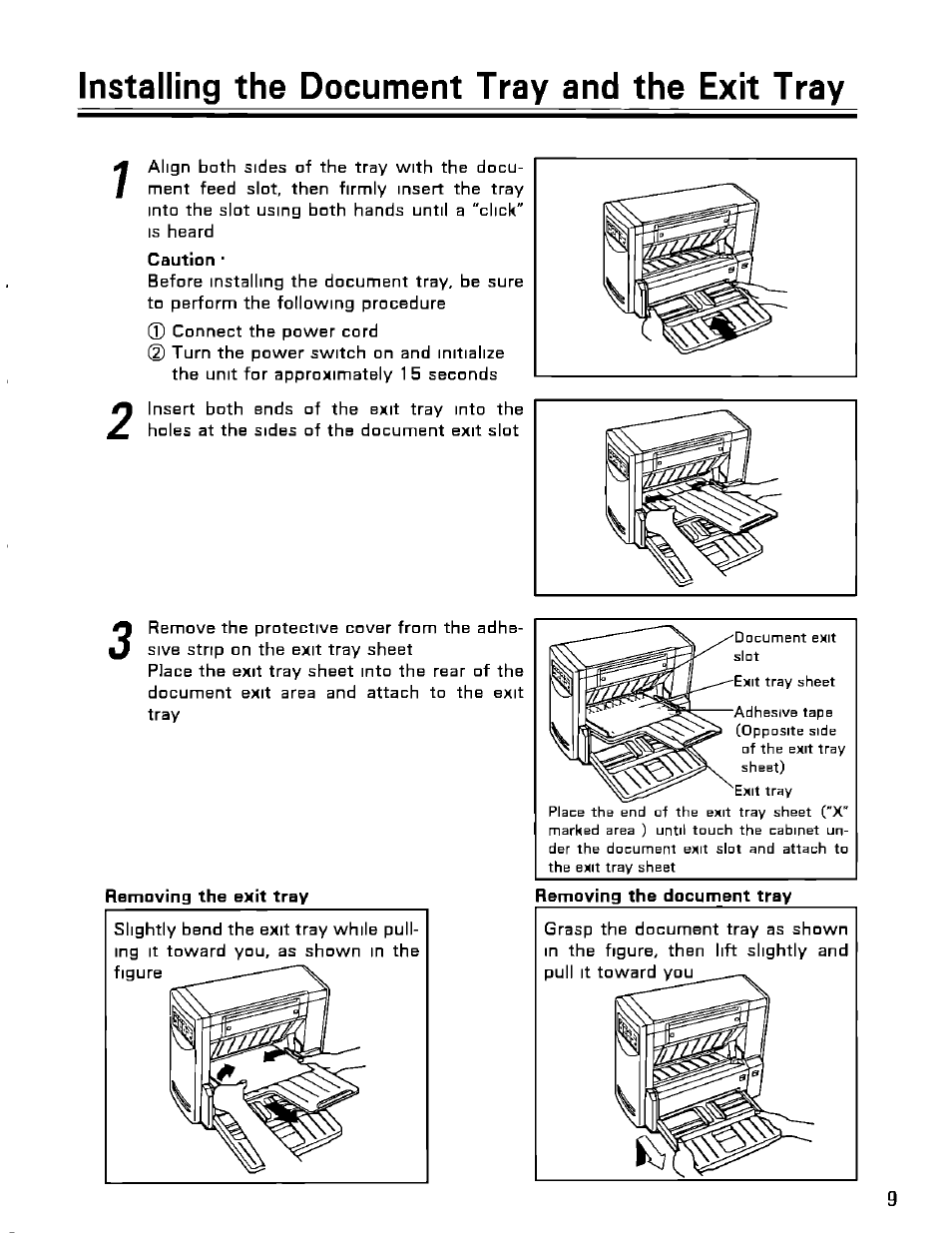 Installing the Document Tray and the Exit Tray

1 Align both sides of the tray with the document feed slot, then firmly insert the tray into the slot using both hands until a "click" is heard

Caution ·
Before installing the document tray, be sure to perform the following procedure
① Connect the power cord
② Turn the power switch on and initialize the unit for approximately 15 seconds

2 Insert both ends of the exit tray into the holes at the sides of the document exit slot

3 Remove the protective cover from the adhesive strip on the exit tray sheet
Place the exit tray sheet into the rear of the document exit area and attach to the exit tray

Document exit slot
Exit tray sheet
Adhesive tape (Opposite side of the exit tray sheet)
Exit tray

Place the end of the exit tray sheet ("X" marked area ) until touch the cabinet under the document exit slot and attach to the exit tray sheet

Removing the exit tray

Slightly bend the exit tray while pulling it toward you, as shown in the figure

Removing the document tray

Grasp the document tray as shown in the figure, then lift slightly and pull it toward you

9